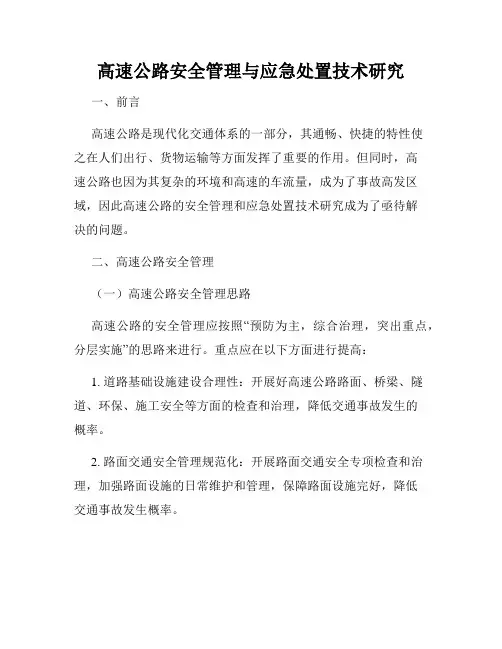 高速公路安全管理与应急处置技术研究

一、前言

高速公路是现代化交通体系的一部分，其通畅、快捷的特性使之在人们出行、货物运输等方面发挥了重要的作用。但同时，高速公路也因为其复杂的环境和高速的车流量，成为了事故高发区域，因此高速公路的安全管理和应急处置技术研究成为了亟待解决的问题。

二、高速公路安全管理

（一）高速公路安全管理思路

高速公路的安全管理应按照“预防为主，综合治理，突出重点，分层实施”的思路来进行。重点应在以下方面进行提高：

1. 道路基础设施建设合理性：开展好高速公路路面、桥梁、隧道、环保、施工安全等方面的检查和治理，降低交通事故发生的概率。

2. 路面交通安全管理规范化：开展路面交通安全专项检查和治理，加强路面设施的日常维护和管理，保障路面设施完好，降低交通事故发生概率。